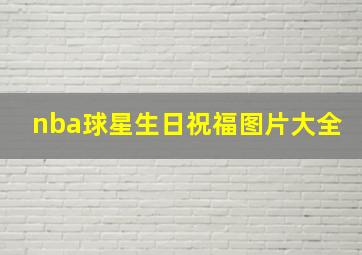 nba球星生日祝福图片大全